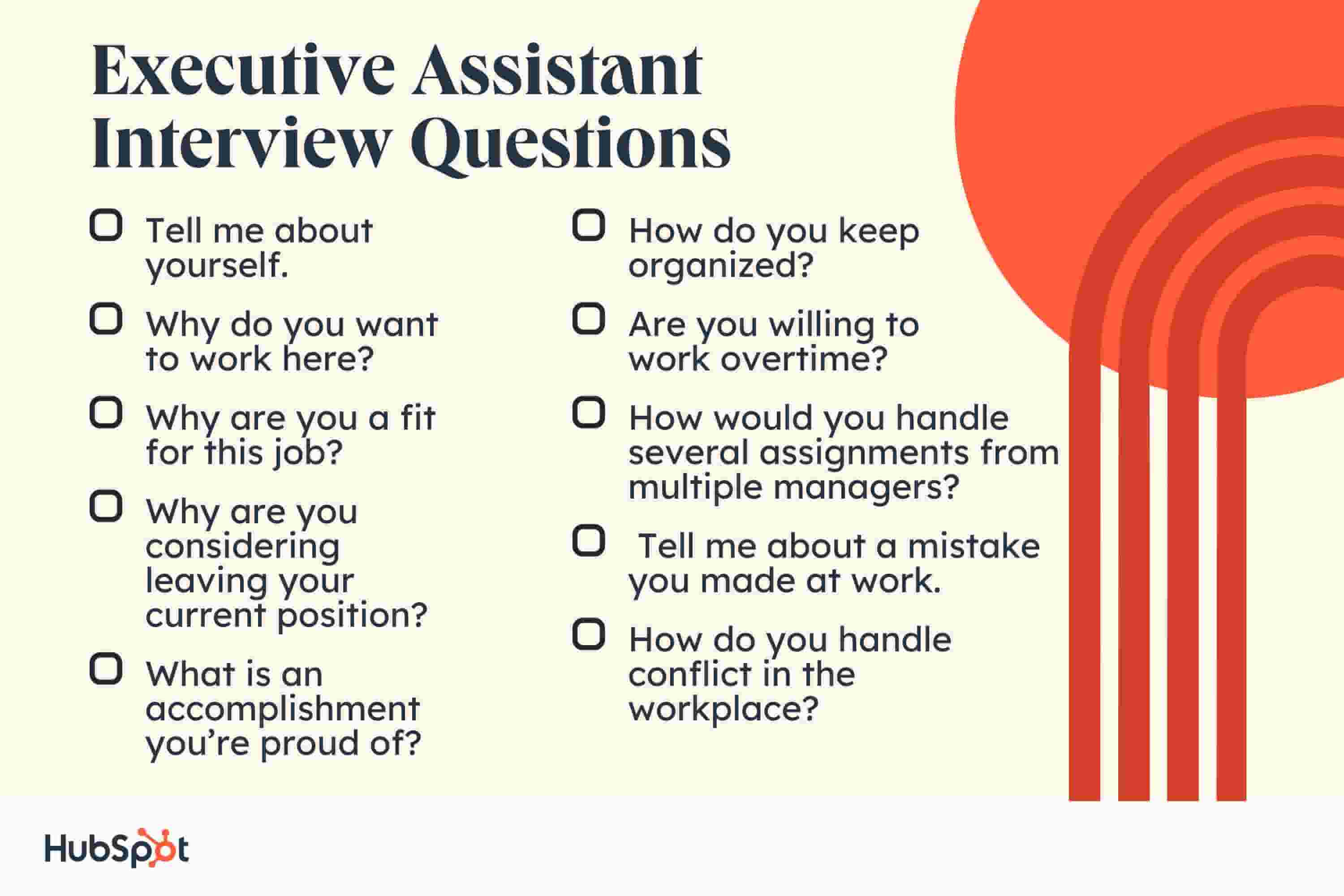 Executive Assistant Interview Questions

☐ Tell me about yourself.

☐ Why do you want to work here?

☐ Why are you a fit for this job?

☐ Why are you considering leaving your current position?

☐ What is an accomplishment you're proud of?

☐ How do you keep organized?

☐ Are you willing to work overtime?

☐ How would you handle several assignments from multiple managers?

☐ Tell me about a mistake you made at work.

☐ How do you handle conflict in the workplace?

HubSpot